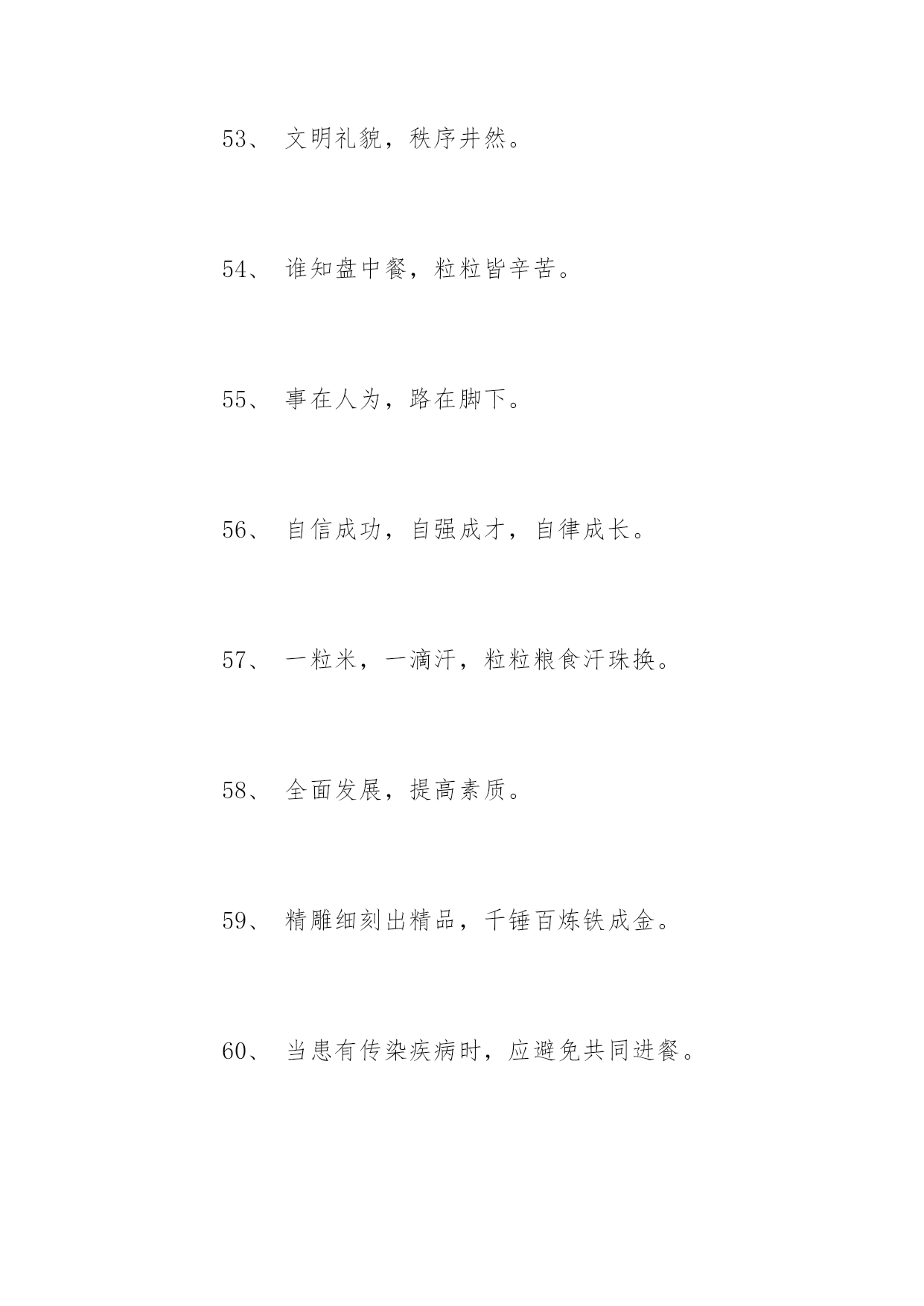 53、 文明礼貌，秩序井然。

54、 谁知盘中餐，粒粒皆辛苦。

55、 事在人为，路在脚下。

56、 自信成功，自强成才，自律成长。

57、 一粒米，一滴汗，粒粒粮食汗珠换。

58、 全面发展，提高素质。

59、 精雕细刻出精品，千锤百炼铁成金。

60、 当患有传染疾病时，应避免共同进餐。